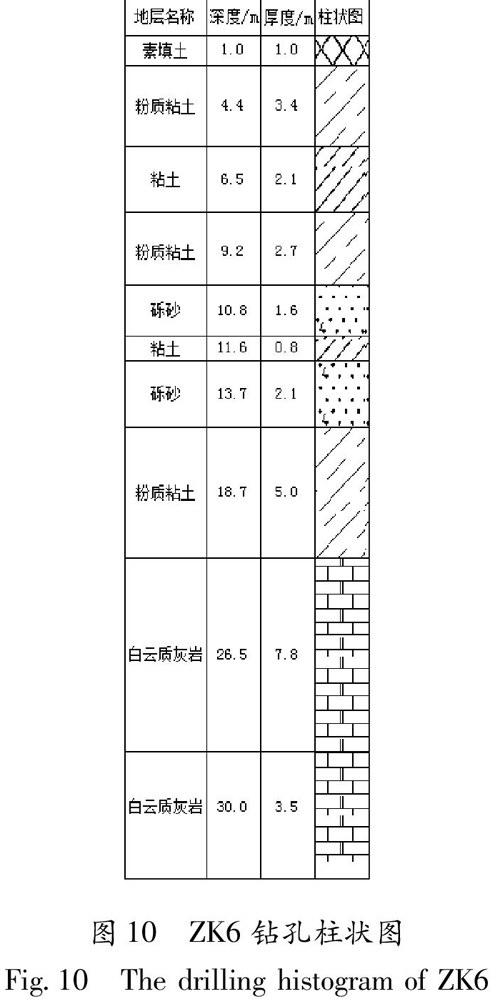 | 地层名称 | 深度/m | 厚度/m | 柱状图 |
|---|---|---|---|
| 素填土 | 1.0 | 1.0 | |
| 粉质粘土 | 4.4 | 3.4 | |
| 粘土 | 6.5 | 2.1 | |
| 粉质粘土 | 9.2 | 2.7 | |
| 砾砂 | 10.8 | 1.6 | |
| 粘土 | 11.6 | 0.8 | |
| 砾砂 | 13.7 | 2.1 | |
| 粉质粘土 | 18.7 | 5.0 | |
| 白云质灰岩 | 26.5 | 7.8 | |
| 白云质灰岩 | 30.0 | 3.5 | |

图 10 ZK6 钻孔柱状图
Fig. 10 The drilling histogram of ZK6